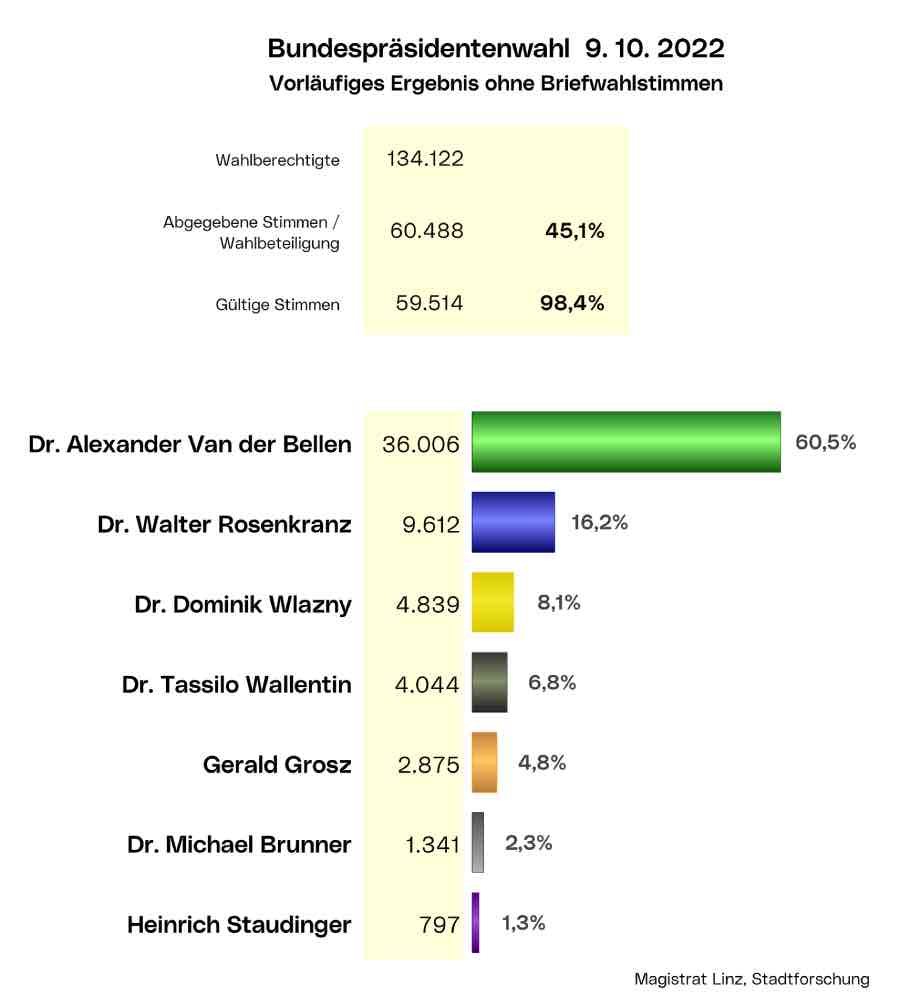 Bundespräsidentenwahl 9. 10. 2022
Vorläufiges Ergebnis ohne Briefwahlstimmen

| | | |
|---|---|---|
| Wahlberechtigte | 134.122 | |
| Abgegebene Stimmen / Wahlbeteiligung | 60.488 | 45,1% |
| Gültige Stimmen | 59.514 | 98,4% |

| | | |
|---|---|---|
| Dr. Alexander Van der Bellen | 36.006 | 60,5% |
| Dr. Walter Rosenkranz | 9.612 | 16,2% |
| Dr. Dominik Wlazny | 4.839 | 8,1% |
| Dr. Tassilo Wallentin | 4.044 | 6,8% |
| Gerald Grosz | 2.875 | 4,8% |
| Dr. Michael Brunner | 1.341 | 2,3% |
| Heinrich Staudinger | 797 | 1,3% |

Magistrat Linz, Stadtforschung